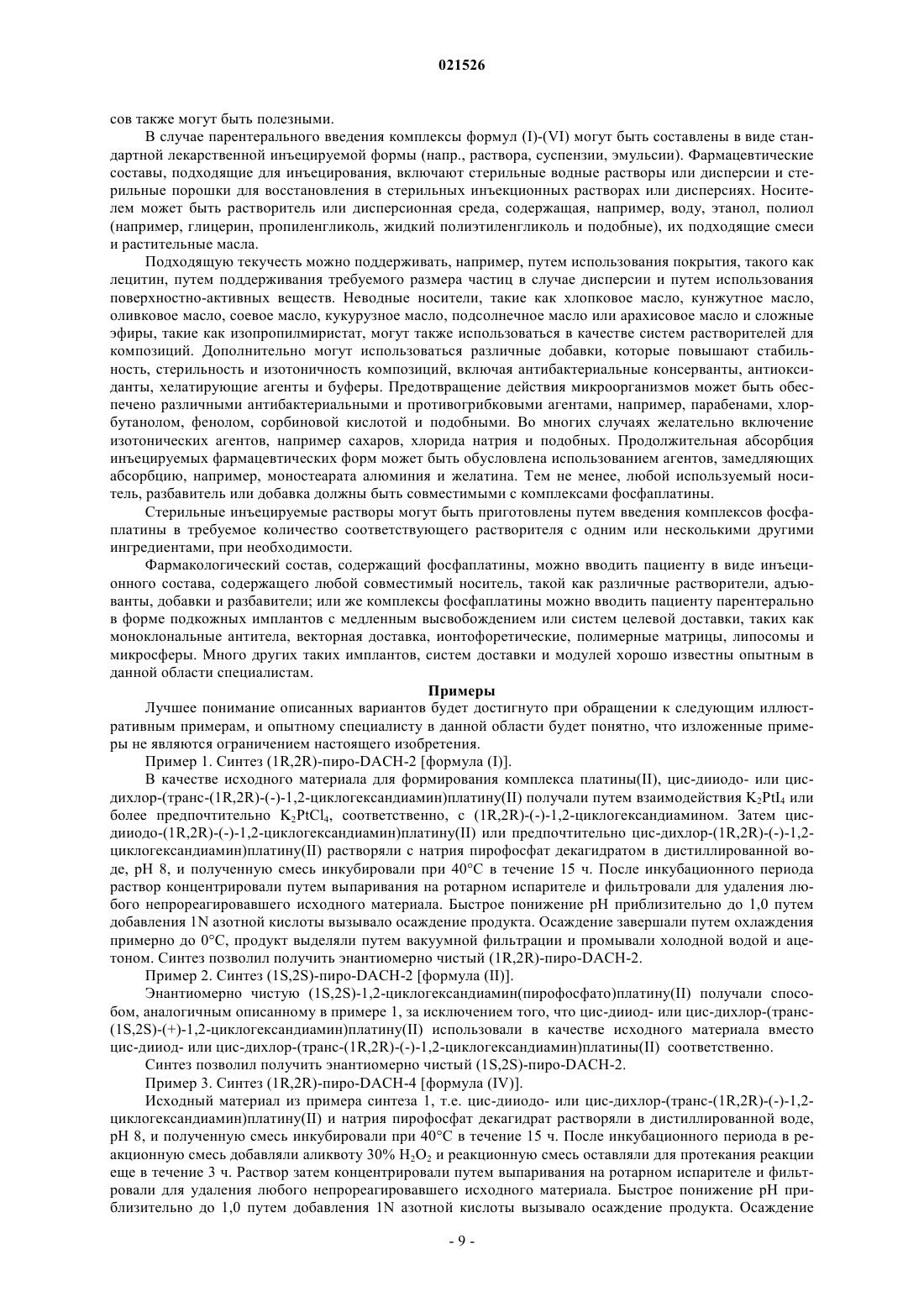 021526

сов также могут быть полезными.

В случае парентерального введения комплексы формул (I)-(VI) могут быть составлены в виде стандартной лекарственной инъецируемой формы (напр., раствора, суспензии, эмульсии). Фармацевтические составы, подходящие для инъецирования, включают стерильные водные растворы или дисперсии и стерильные порошки для восстановления в стерильных инъекционных растворах или дисперсиях. Носителем может быть растворитель или дисперсионная среда, содержащая, например, воду, этанол, полиол (например, глицерин, пропиленгликоль, жидкий полиэтиленгликоль и подобные), их подходящие смеси и растительные масла.

Подходящую текучесть можно поддерживать, например, путем использования покрытия, такого как лецитин, путем поддерживания требуемого размера частиц в случае дисперсии и путем использования поверхностно-активных веществ. Неводные носители, такие как хлопковое масло, кунжутное масло, оливковое масло, соевое масло, кукурузное масло, подсолнечное масло или арахисовое масло и сложные эфиры, такие как изопропилмиристат, могут также использоваться в качестве систем растворителей для композиций. Дополнительно могут использоваться различные добавки, которые повышают стабильность, стерильность и изотоничность композиций, включая антибактериальные консерванты, антиоксиданты, хелатирующие агенты и буферы. Предотвращение действия микроорганизмов может быть обеспечено различными антибактериальными и противогрибковыми агентами, например, парабенами, хлорбутанолом, фенолом, сорбиновой кислотой и подобными. Во многих случаях желательно включение изотонических агентов, например сахаров, хлорида натрия и подобных. Продолжительная абсорбция инъецируемых фармацевтических форм может быть обусловлена использованием агентов, замедляющих абсорбцию, например, моностеарата алюминия и желатина. Тем не менее, любой используемый носитель, разбавитель или добавка должны быть совместимыми с комплексами фосфаплатины.

Стерильные инъецируемые растворы могут быть приготовлены путем введения комплексов фосфаплатины в требуемое количество соответствующего растворителя с одним или несколькими другими ингредиентами, при необходимости.

Фармакологический состав, содержащий фосфаплатины, можно вводить пациенту в виде инъекционного состава, содержащего любой совместимый носитель, такой как различные растворители, адъюванты, добавки и разбавители; или же комплексы фосфаплатины можно вводить пациенту парентерально в форме подкожных имплантов с медленным высвобождением или систем целевой доставки, таких как моноклональные антитела, векторная доставка, ионтофоретические, полимерные матрицы, липосомы и микросферы. Много других таких имплантов, систем доставки и модулей хорошо известны опытным в данной области специалистам.

Примеры

Лучшее понимание описанных вариантов будет достигнуто при обращении к следующим иллюстративным примерам, и опытному специалисту в данной области будет понятно, что изложенные примеры не являются ограничением настоящего изобретения.

Пример 1. Синтез (1R,2R)-пиро-DACH-2 [формула (I)].

В качестве исходного материала для формирования комплекса платины(II), цис-дииодо- или цис-дихлор-(транс-(1R,2R)-(-)-1,2-циклогександиамин)платину(II) получали путем взаимодействия $K_2PtI_4$ или более предпочтительно $K_2PtCl_4$, соответственно, с (1R,2R)-(-)-1,2-циклогександиамином. Затем цис-дииодо-(1R,2R)-(-)-1,2-циклогександиамин)платину(II) или предпочтительно цис-дихлор-(1R,2R)-(-)-1,2-циклогександиамин)платину(II) растворяли с натрия пирофосфат декагидратом в дистиллированной воде, pH 8, и полученную смесь инкубировали при 40°C в течение 15 ч. После инкубационного периода раствор концентрировали путем выпаривания на ротарном испарителе и фильтровали для удаления любого непрореагировавшего исходного материала. Быстрое понижение pH приблизительно до 1,0 путем добавления 1N азотной кислоты вызывало осаждение продукта. Осаждение завершали путем охлаждения примерно до 0°C, продукт выделяли путем вакуумной фильтрации и промывали холодной водой и ацетоном. Синтез позволил получить энантиомерно чистый (1R,2R)-пиро-DACH-2.

Пример 2. Синтез (1S,2S)-пиро-DACH-2 [формула (II)].

Энантиомерно чистую (1S,2S)-1,2-циклогександиамин(пирофосфато)платину(II) получали способом, аналогичным описанному в примере 1, за исключением того, что цис-дииод- или цис-дихлор-(транс-(1S,2S)-(+)-1,2-циклогександиамин)платину(II) использовали в качестве исходного материала вместо цис-дииод- или цис-дихлор-(транс-(1R,2R)-(-)-1,2-циклогександиамин)платины(II) соответственно.

Синтез позволил получить энантиомерно чистый (1S,2S)-пиро-DACH-2.

Пример 3. Синтез (1R,2R)-пиро-DACH-4 [формула (IV)].

Исходный материал из примера синтеза 1, т.е. цис-дииодо- или цис-дихлор-(транс-(1R,2R)-(-)-1,2-циклогександиамин)платину(II) и натрия пирофосфат декагидрат растворяли в дистиллированной воде, pH 8, и полученную смесь инкубировали при 40°C в течение 15 ч. После инкубационного периода в реакционную смесь добавляли аликвоту 30% $H_2O_2$ и реакционную смесь оставляли для протекания реакции еще в течение 3 ч. Раствор затем концентрировали путем выпаривания на ротарном испарителе и фильтровали для удаления любого непрореагировавшего исходного материала. Быстрое понижение pH приблизительно до 1,0 путем добавления 1N азотной кислоты вызывало осаждение продукта. Осаждение

- 9 -